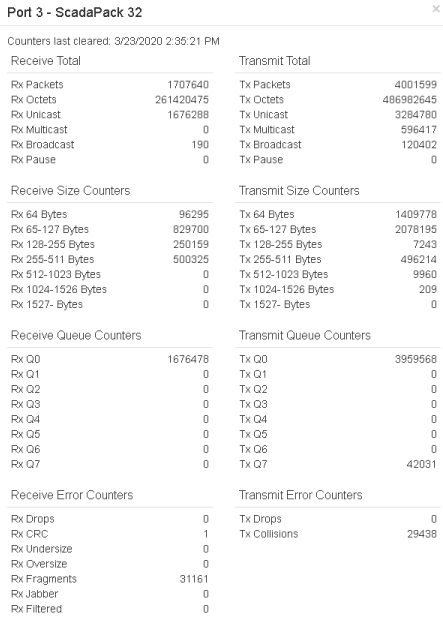 Port 3 - ScadaPack 32

×

Counters last cleared: 3/23/2020 2:35:21 PM

Receive Total

| | |
|---|---|
| Rx Packets | 1707640 |
| Rx Octets | 261420475 |
| Rx Unicast | 1676288 |
| Rx Multicast | 0 |
| Rx Broadcast | 190 |
| Rx Pause | 0 |

Receive Size Counters

| | |
|---|---|
| Rx 64 Bytes | 96295 |
| Rx 65-127 Bytes | 829700 |
| Rx 128-255 Bytes | 250159 |
| Rx 255-511 Bytes | 500325 |
| Rx 512-1023 Bytes | 0 |
| Rx 1024-1526 Bytes | 0 |
| Rx 1527- Bytes | 0 |

Receive Queue Counters

| | |
|---|---|
| Rx Q0 | 1676478 |
| Rx Q1 | 0 |
| Rx Q2 | 0 |
| Rx Q3 | 0 |
| Rx Q4 | 0 |
| Rx Q5 | 0 |
| Rx Q6 | 0 |
| Rx Q7 | 0 |

Receive Error Counters

| | |
|---|---|
| Rx Drops | 0 |
| Rx CRC | 1 |
| Rx Undersize | 0 |
| Rx Oversize | 0 |
| Rx Fragments | 31161 |
| Rx Jabber | 0 |
| Rx Filtered | 0 |

Transmit Total

| | |
|---|---|
| Tx Packets | 4001599 |
| Tx Octets | 486982645 |
| Tx Unicast | 3284780 |
| Tx Multicast | 596417 |
| Tx Broadcast | 120402 |
| Tx Pause | 0 |

Transmit Size Counters

| | |
|---|---|
| Tx 64 Bytes | 1409778 |
| Tx 65-127 Bytes | 2078195 |
| Tx 128-255 Bytes | 7243 |
| Tx 255-511 Bytes | 496214 |
| Tx 512-1023 Bytes | 9960 |
| Tx 1024-1526 Bytes | 209 |
| Tx 1527- Bytes | 0 |

Transmit Queue Counters

| | |
|---|---|
| Tx Q0 | 3959568 |
| Tx Q1 | 0 |
| Tx Q2 | 0 |
| Tx Q3 | 0 |
| Tx Q4 | 0 |
| Tx Q5 | 0 |
| Tx Q6 | 0 |
| Tx Q7 | 42031 |

Transmit Error Counters

| | |
|---|---|
| Tx Drops | 0 |
| Tx Collisions | 29438 |